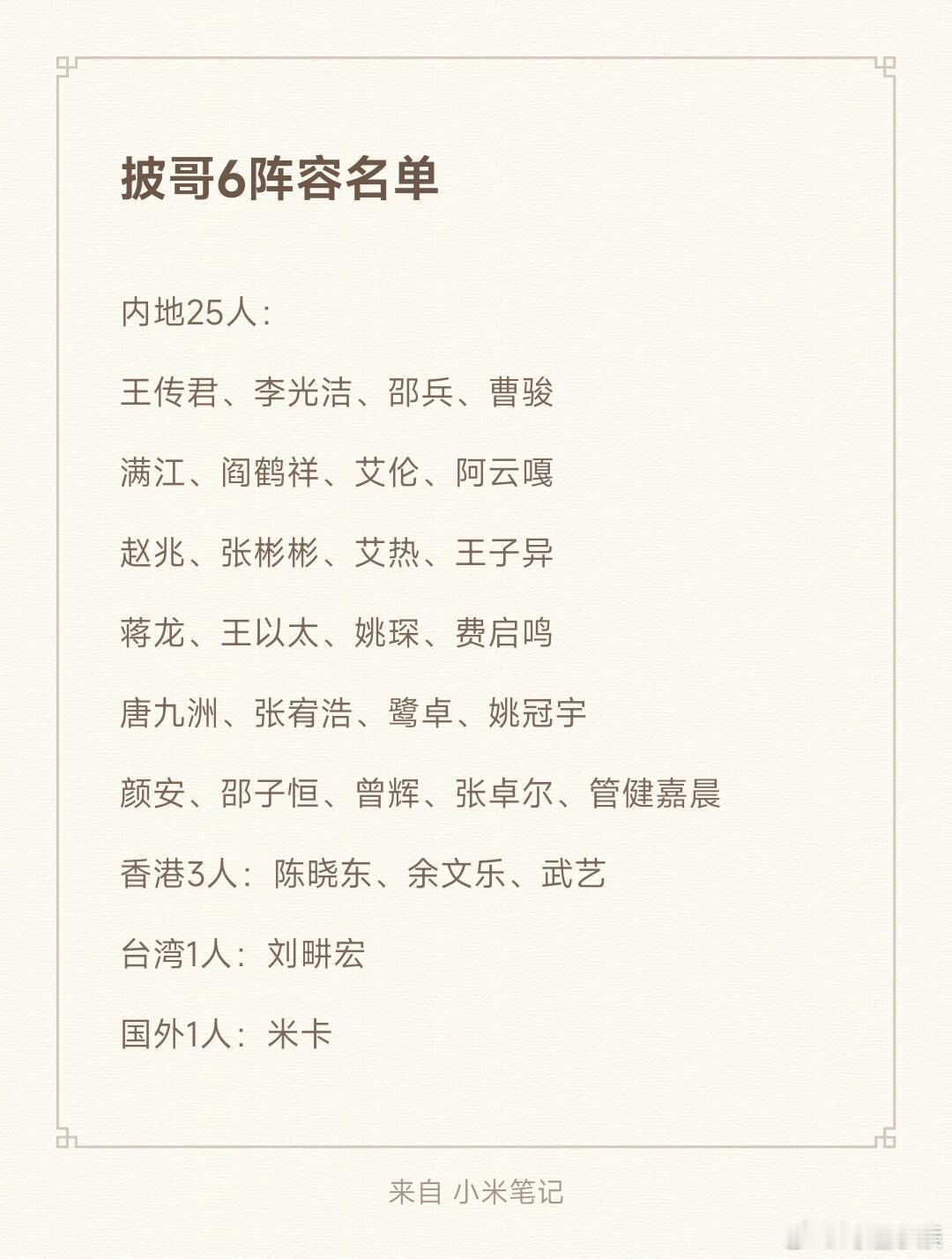 披哥6阵容名单

内地25人：

王传君、李光洁、邵兵、曹骏

满江、阎鹤祥、艾伦、阿云嘎

赵兆、张彬彬、艾热、王子异

蒋龙、王以太、姚琛、费启鸣

唐九洲、张宥浩、鹭卓、姚冠宇

颜安、邵子恒、曾辉、张卓尔、管健嘉晨

香港3人：陈晓东、余文乐、武艺

台湾1人：刘畊宏

国外1人：米卡

来自 小米笔记